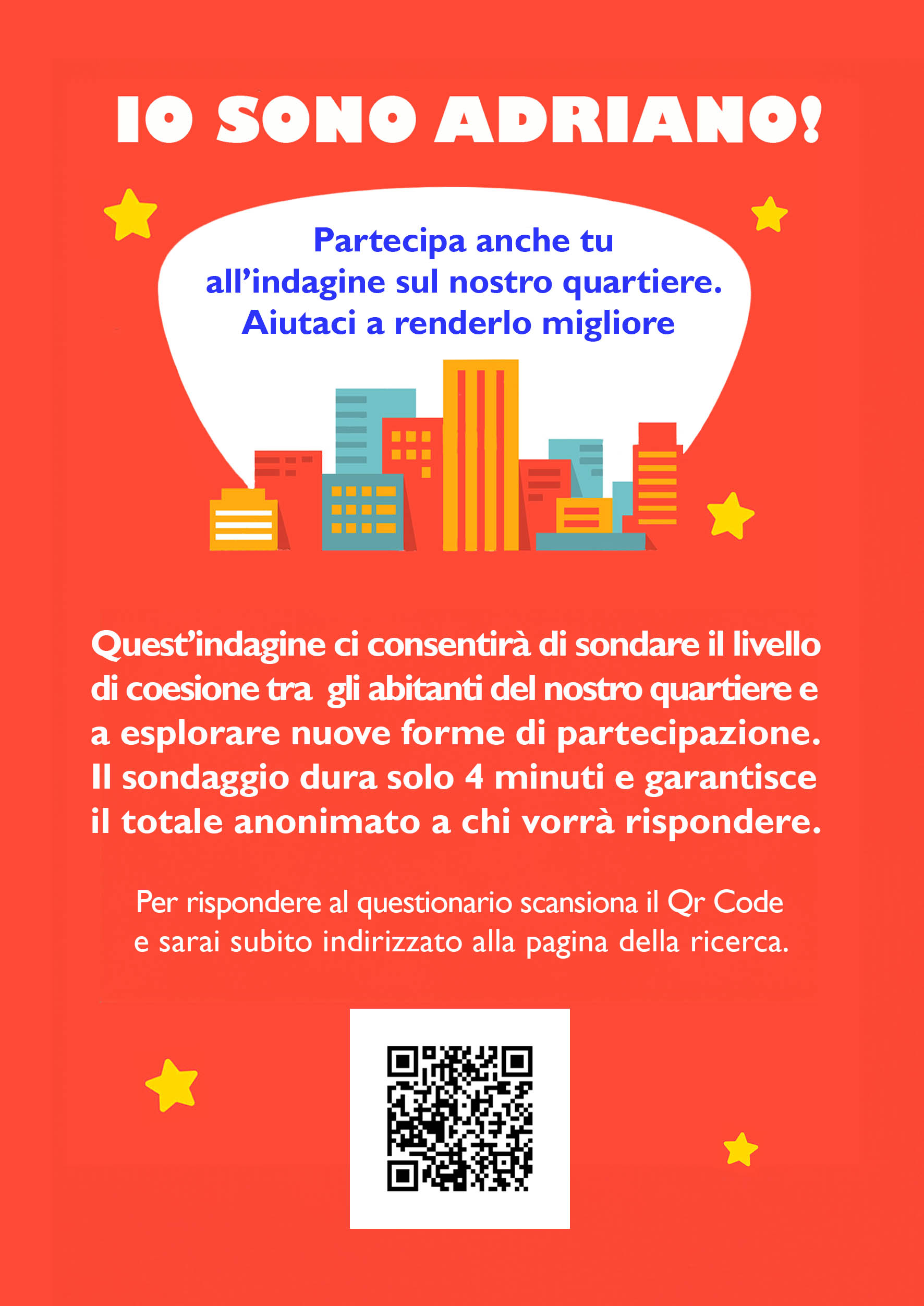 IO SONO ADRIANO!

Partecipa anche tu all'indagine sul nostro quartiere. Aiutaci a renderlo migliore

Quest'indagine ci consentirà di sondare il livello di coesione tra gli abitanti del nostro quartiere e a esplorare nuove forme di partecipazione. Il sondaggio dura solo 4 minuti e garantisce il totale anonimato a chi vorrà rispondere.

Per rispondere al questionario scansiona il Qr Code e sarai subito indirizzato alla pagina della ricerca.